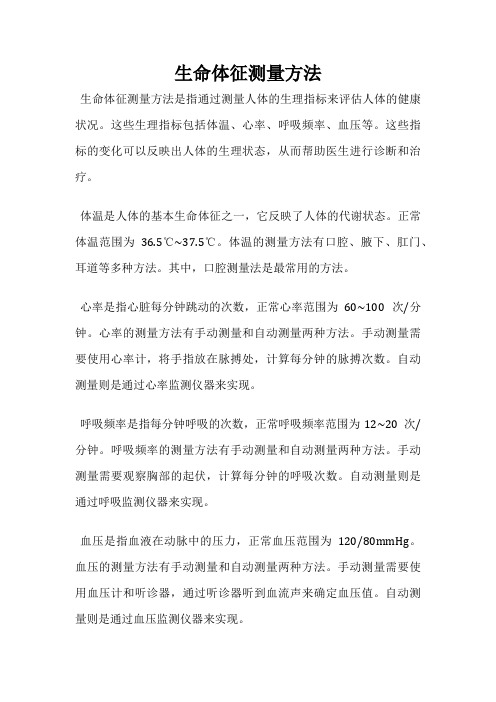 生命体征测量方法

生命体征测量方法是指通过测量人体的生理指标来评估人体的健康状况。这些生理指标包括体温、心率、呼吸频率、血压等。这些指标的变化可以反映出人体的生理状态，从而帮助医生进行诊断和治疗。

体温是人体的基本生命体征之一，它反映了人体的代谢状态。正常体温范围为 36.5℃~37.5℃。体温的测量方法有口腔、腋下、肛门、耳道等多种方法。其中，口腔测量法是最常用的方法。

心率是指心脏每分钟跳动的次数，正常心率范围为 60~100 次/分钟。心率的测量方法有手动测量和自动测量两种方法。手动测量需要使用心率计，将手指放在脉搏处，计算每分钟的脉搏次数。自动测量则是通过心率监测仪器来实现。

呼吸频率是指每分钟呼吸的次数，正常呼吸频率范围为 12~20 次/分钟。呼吸频率的测量方法有手动测量和自动测量两种方法。手动测量需要观察胸部的起伏，计算每分钟的呼吸次数。自动测量则是通过呼吸监测仪器来实现。

血压是指血液在动脉中的压力，正常血压范围为 120/80mmHg。血压的测量方法有手动测量和自动测量两种方法。手动测量需要使用血压计和听诊器，通过听诊器听到血流声来确定血压值。自动测量则是通过血压监测仪器来实现。